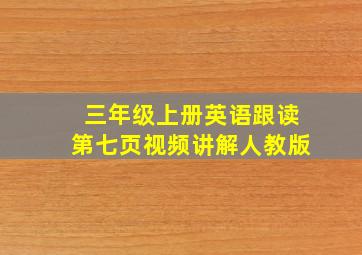 三年级上册英语跟读
第七页视频讲解人教版